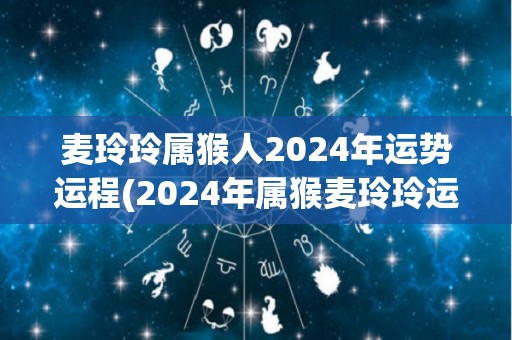 麦玲玲属猴人2024年运势运程(2024年属猴麦玲玲运